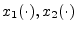 $x_1(\cdot), x_2(\cdot)$